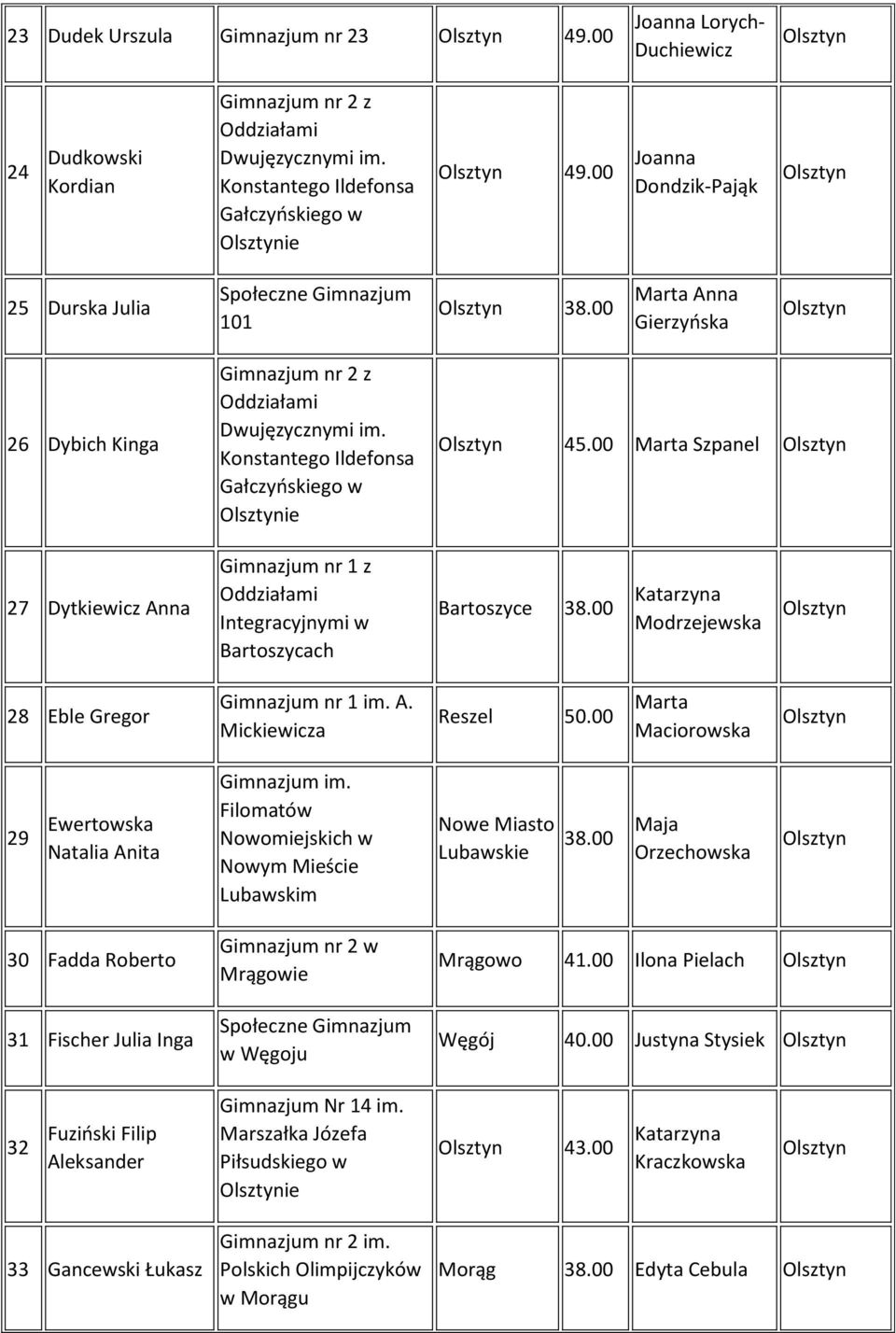 | 23 | Dudek Urszula | Gimnazjum nr 23 | Olsztyn | 49.00 | Joanna Lorych-Duchiewicz | Olsztyn |
|---|---|---|---|---|---|---|
| 24 | Dudkowski Kordian | Gimnazjum nr 2 z Oddziałami Dwujęzycznymi im. Konstantego Ildefonsa Gałczyńskiego w Olsztynie | Olsztyn | 49.00 | Joanna Dondzik-Pająk | Olsztyn |
| 25 | Durska Julia | Społeczne Gimnazjum 101 | Olsztyn | 38.00 | Marta Anna Gierzyńska | Olsztyn |
| 26 | Dybich Kinga | Gimnazjum nr 2 z Oddziałami Dwujęzycznymi im. Konstantego Ildefonsa Gałczyńskiego w Olsztynie | Olsztyn | 45.00 | Marta Szpanel | Olsztyn |
| 27 | Dytkiewicz Anna | Gimnazjum nr 1 z Oddziałami Integracyjnymi w Bartoszycach | Bartoszyce | 38.00 | Katarzyna Modrzejewska | Olsztyn |
| 28 | Eble Gregor | Gimnazjum nr 1 im. A. Mickiewicza | Reszel | 50.00 | Marta Maciorowska | Olsztyn |
| 29 | Ewertowska Natalia Anita | Gimnazjum im. Filomatów Nowomiejskich w Nowym Mieście Lubawskim | Nowe Miasto Lubawskie | 38.00 | Maja Orzechowska | Olsztyn |
| 30 | Fadda Roberto | Gimnazjum nr 2 w Mrągowie | Mrągowo | 41.00 | Ilona Pielach | Olsztyn |
| 31 | Fischer Julia Inga | Społeczne Gimnazjum w Węgoju | Węgój | 40.00 | Justyna Stysiek | Olsztyn |
| 32 | Fuziński Filip Aleksander | Gimnazjum Nr 14 im. Marszałka Józefa Piłsudskiego w Olsztynie | Olsztyn | 43.00 | Katarzyna Kraczkowska | Olsztyn |
| 33 | Gancewski Łukasz | Gimnazjum nr 2 im. Polskich Olimpijczyków w Morągu | Morąg | 38.00 | Edyta Cebula | Olsztyn |